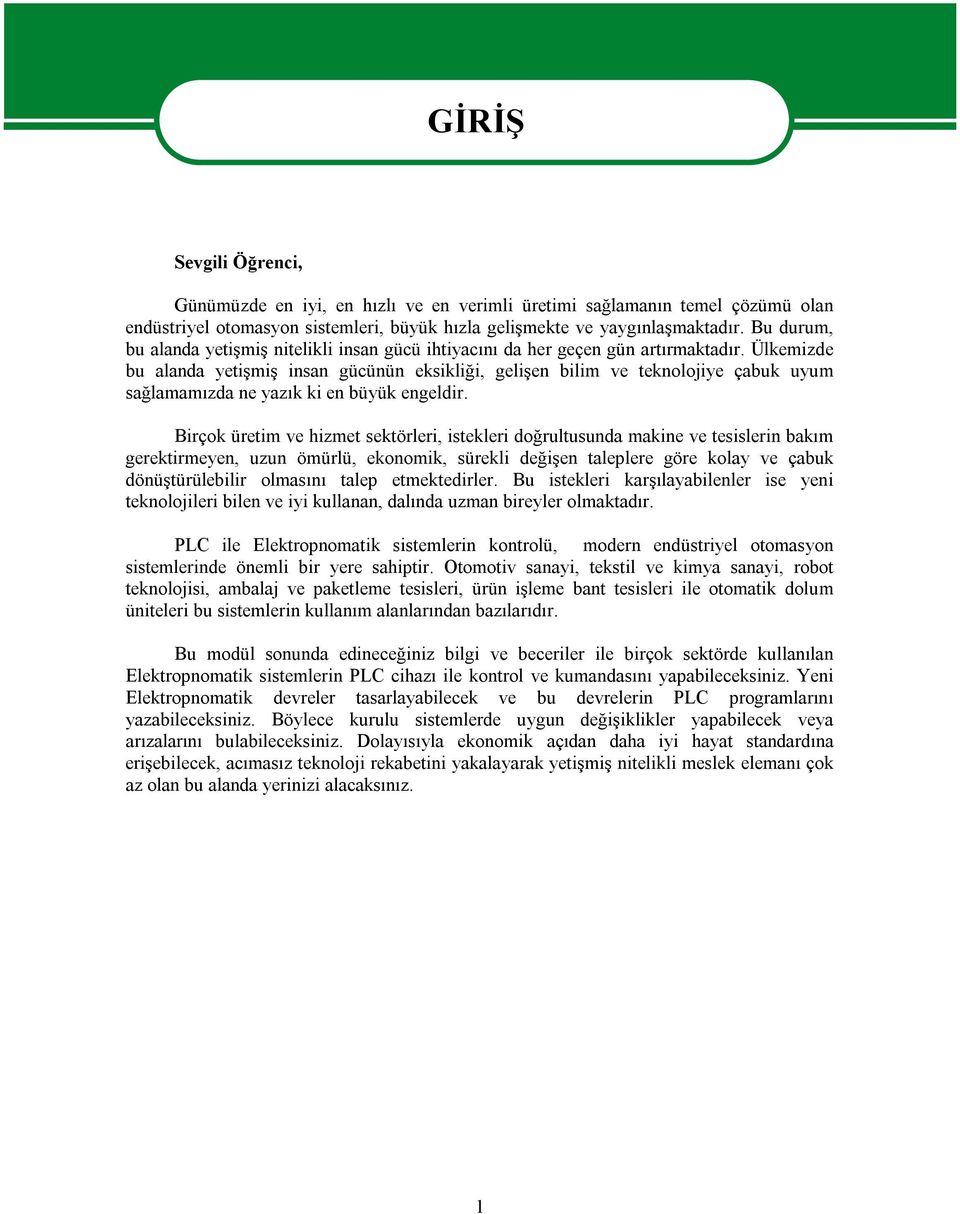 GİRİŞ

Sevgili Öğrenci,

Günümüzde en iyi, en hızlı ve en verimli üretimi sağlamanın temel çözümü olan endüstriyel otomasyon sistemleri, büyük hızla gelişmekte ve yaygınlaşmaktadır. Bu durum, bu alanda yetişmiş nitelikli insan gücü ihtiyacını da her geçen gün artırmaktadır. Ülkemizde bu alanda yetişmiş insan gücünün eksikliği, gelişen bilim ve teknolojiye çabuk uyum sağlamamızda ne yazık ki en büyük engeldir.

Birçok üretim ve hizmet sektörleri, istekleri doğrultusunda makine ve tesislerin bakım gerektirmeyen, uzun ömürlü, ekonomik, sürekli değişen taleplere göre kolay ve çabuk dönüştürülebilir olmasını talep etmektedirler. Bu istekleri karşılayabilenler ise yeni teknolojileri bilen ve iyi kullanan, dalında uzman bireyler olmaktadır.

PLC ile Elektropnomatik sistemlerin kontrolü, modern endüstriyel otomasyon sistemlerinde önemli bir yere sahiptir. Otomotiv sanayi, tekstil ve kimya sanayi, robot teknolojisi, ambalaj ve paketleme tesisleri, ürün işleme bant tesisleri ile otomatik dolum üniteleri bu sistemlerin kullanım alanlarından bazılarıdır.

Bu modül sonunda edineceğiniz bilgi ve beceriler ile birçok sektörde kullanılan Elektropnomatik sistemlerin PLC cihazı ile kontrol ve kumandasını yapabileceksiniz. Yeni Elektropnomatik devreler tasarlayabilecek ve bu devrelerin PLC programlarını yazabileceksiniz. Böylece kurulu sistemlerde uygun değişiklikler yapabilecek veya arızalarını bulabileceksiniz. Dolayısıyla ekonomik açıdan daha iyi hayat standardına erişebilecek, acımasız teknoloji rekabetini yakalayarak yetişmiş nitelikli meslek elemanı çok az olan bu alanda yerinizi alacaksınız.

1